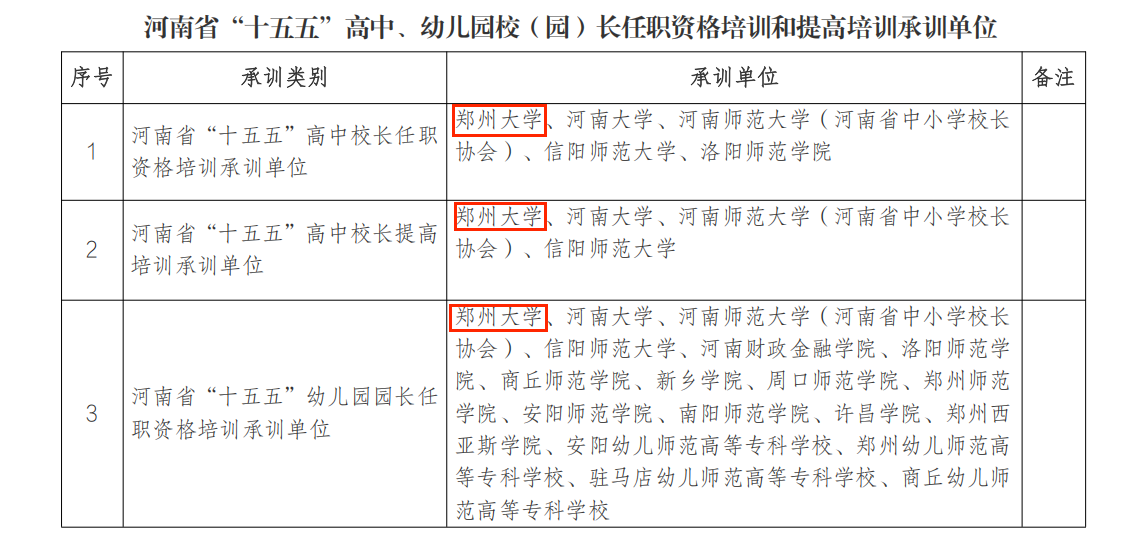 河南省“十五五”高中、幼儿园校（园）长任职资格培训和提高培训承训单位

| 序号 | 承训类别 | 承训单位 | 备注 |
|---|---|---|---|
| 1 | 河南省“十五五”高中校长任职资格培训承训单位 | 郑州大学、河南大学、河南师范大学（河南省中小学校长协会）、信阳师范大学、洛阳师范学院 | |
| 2 | 河南省“十五五”高中校长提高培训承训单位 | 郑州大学、河南大学、河南师范大学（河南省中小学校长协会）、信阳师范大学 | |
| 3 | 河南省“十五五”幼儿园园长任职资格培训承训单位 | 郑州大学、河南大学、河南师范大学（河南省中小学校长协会）、信阳师范大学、河南财政金融学院、洛阳师范学院、商丘师范学院、新乡学院、周口师范学院、郑州师范学院、安阳师范学院、南阳师范学院、许昌学院、郑州西亚斯学院、安阳幼儿师范高等专科学校、郑州幼儿师范高等专科学校、驻马店幼儿师范高等专科学校、商丘幼儿师范高等专科学校 | |